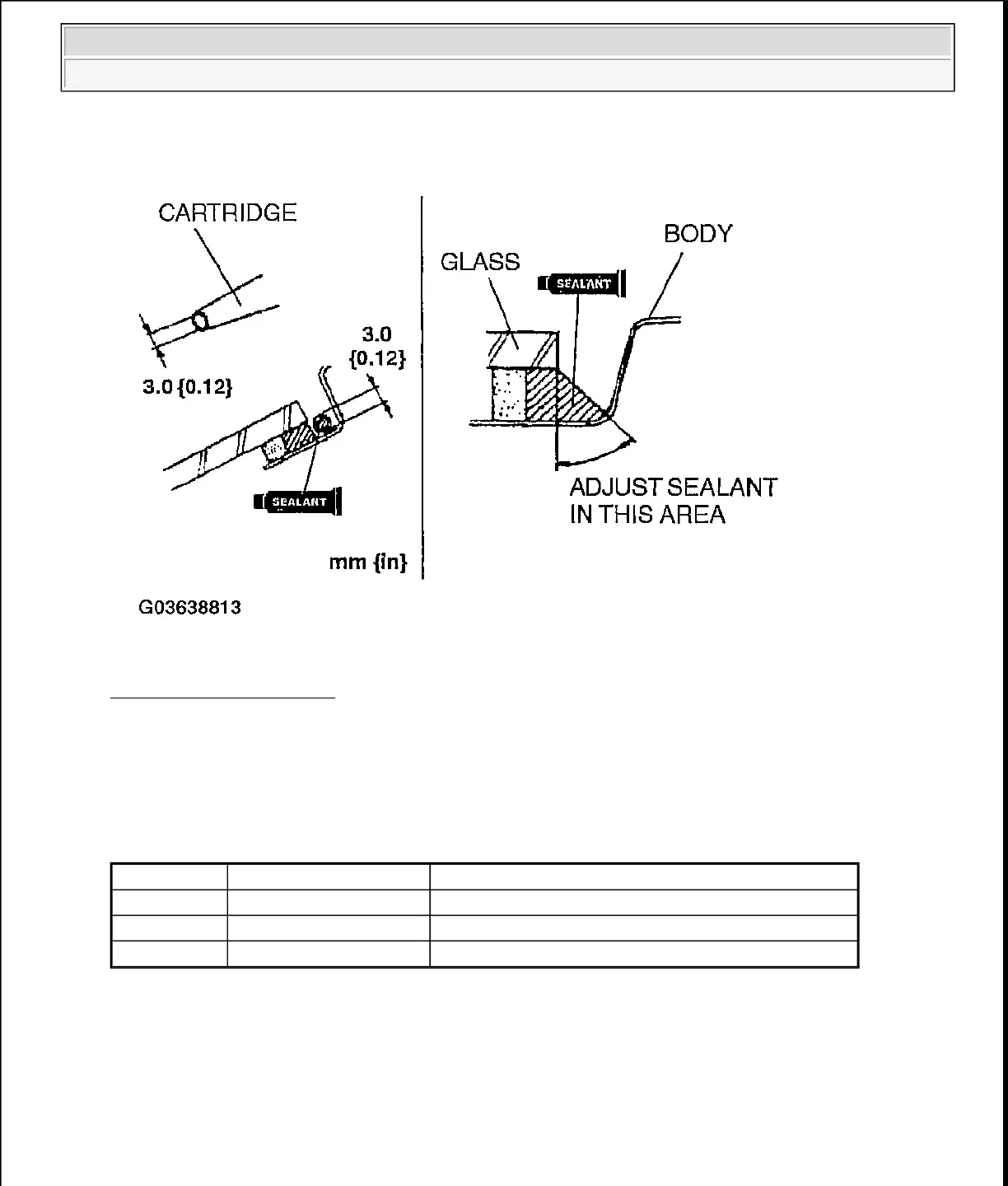 CARTRIDGE

3.0 {0.12}

3.0 {0.12}

SEALANT

mm {in}

GLASS

SEALANT

BODY

ADJUST SEALANT IN THIS AREA

G03638813